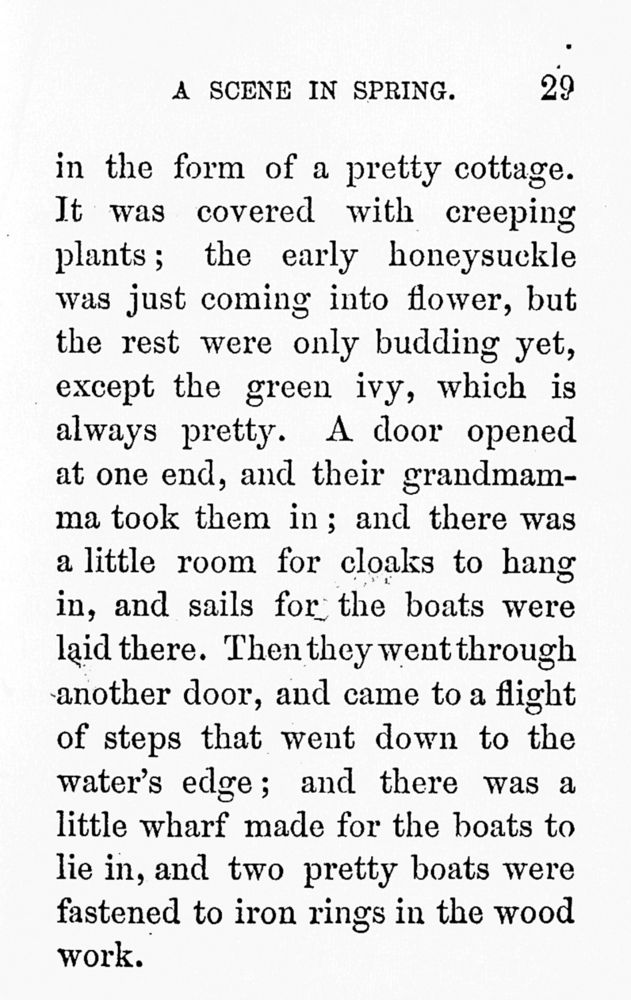 A SCENE IN SPRING. 29

in the form of a pretty cottage. It was covered with creeping plants; the early honeysuckle was just coming into flower, but the rest were only budding yet, except the green ivy, which is always pretty. A door opened at one end, and their grandmamma took them in; and there was a little room for cloaks to hang in, and sails for the boats were laid there. Then they went through another door, and came to a flight of steps that went down to the water's edge; and there was a little wharf made for the boats to lie in, and two pretty boats were fastened to iron rings in the wood work.